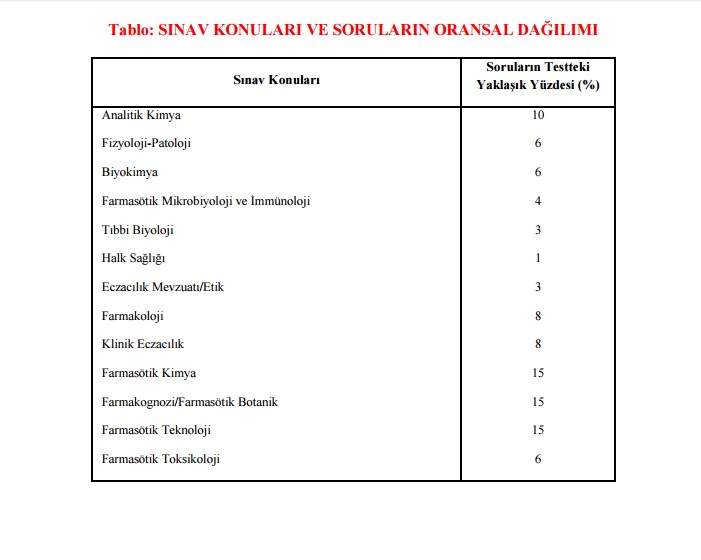 Tablo: SINAV KONULARI VE SORULARIN ORANSAL DAĞILIMI

| Sınav Konuları | Soruların Testteki Yaklaşık Yüzdesi (%) |
|---|---|
| Analitik Kimya | 10 |
| Fizyoloji-Patoloji | 6 |
| Biyokimya | 6 |
| Farmasötik Mikrobiyoloji ve İmmünoloji | 4 |
| Tıbbi Biyoloji | 3 |
| Halk Sağlığı | 1 |
| Eczacılık Mevzuatı/Etik | 3 |
| Farmakoloji | 8 |
| Klinik Eczacılık | 8 |
| Farmasötik Kimya | 15 |
| Farmakognozi/Farmasötik Botanik | 15 |
| Farmasötik Teknoloji | 15 |
| Farmasötik Toksikoloji | 6 |